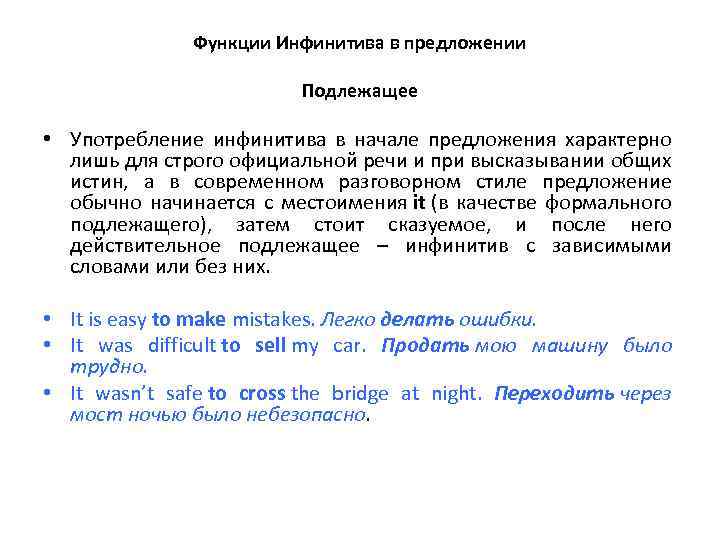 Функции Инфинитива в предложении

Подлежащее

• Употребление инфинитива в начале предложения характерно лишь для строго официальной речи и при высказывании общих истин, а в современном разговорном стиле предложение обычно начинается с местоимения it (в качестве формального подлежащего), затем стоит сказуемое, и после него действительное подлежащее – инфинитив с зависимыми словами или без них.

• It is easy to make mistakes. Легко делать ошибки.
• It was difficult to sell my car. Продать мою машину было трудно.
• It wasn't safe to cross the bridge at night. Переходить через мост ночью было небезопасно.